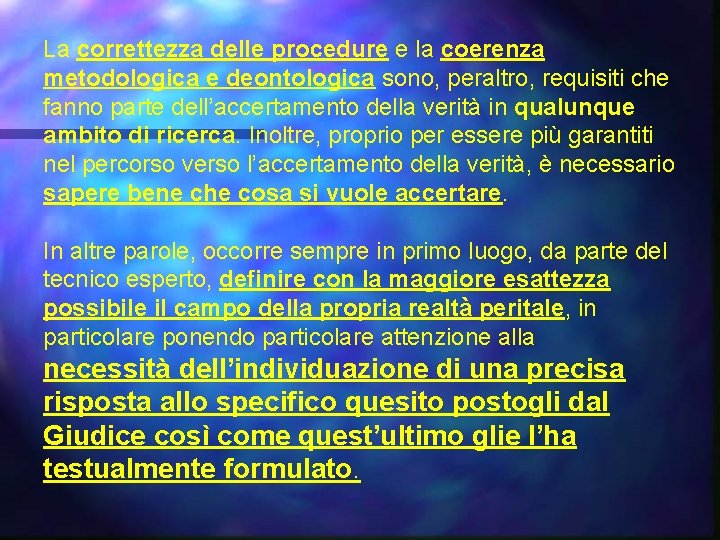 La correttezza delle procedure e la coerenza metodologica e deontologica sono, peraltro, requisiti che fanno parte dell'accertamento della verità in qualunque ambito di ricerca. Inoltre, proprio per essere più garantiti nel percorso verso l'accertamento della verità, è necessario sapere bene che cosa si vuole accertare.

In altre parole, occorre sempre in primo luogo, da parte del tecnico esperto, definire con la maggiore esattezza possibile il campo della propria realtà peritale, in particolare ponendo particolare attenzione alla necessità dell'individuazione di una precisa risposta allo specifico quesito postogli dal Giudice così come quest'ultimo glie l'ha testualmente formulato.